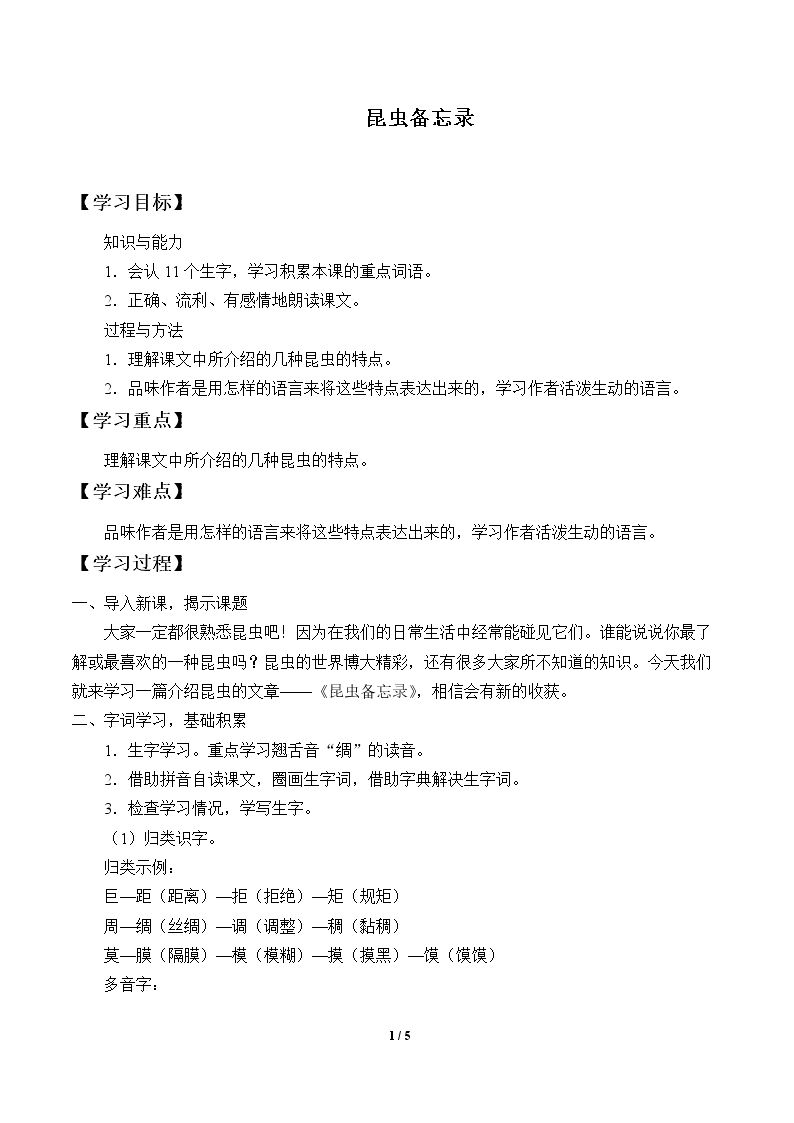 昆虫备忘录

【学习目标】

知识与能力

1．会认11个生字，学习积累本课的重点词语。

2．正确、流利、有感情地朗读课文。

过程与方法

1．理解课文中所介绍的几种昆虫的特点。

2．品味作者是用怎样的语言来将这些特点表达出来的，学习作者活泼生动的语言。

【学习重点】

理解课文中所介绍的几种昆虫的特点。

【学习难点】

品味作者是用怎样的语言来将这些特点表达出来的，学习作者活泼生动的语言。

【学习过程】

一、导入新课，揭示课题

大家一定都很熟悉昆虫吧！因为在我们的日常生活中经常能碰见它们。谁能说说你最了解或最喜欢的一种昆虫吗？昆虫的世界博大精彩，还有很多大家所不知道的知识。今天我们就来学习一篇介绍昆虫的文章——《昆虫备忘录》，相信会有新的收获。

二、字词学习，基础积累

1．生字学习。重点学习翘舌音“绸”的读音。

2．借助拼音自读课文，圈画生字词，借助字典解决生字词。

3．检查学习情况，学写生字。

（1）归类识字。

归类示例：

巨—距（距离）—拒（拒绝）—矩（规矩）

周—绸（丝绸）—调（调整）—稠（黏稠）

莫—膜（隔膜）—模（模糊）—摸（摸黑）—馍（馍馍）

多音字：

1 / 5